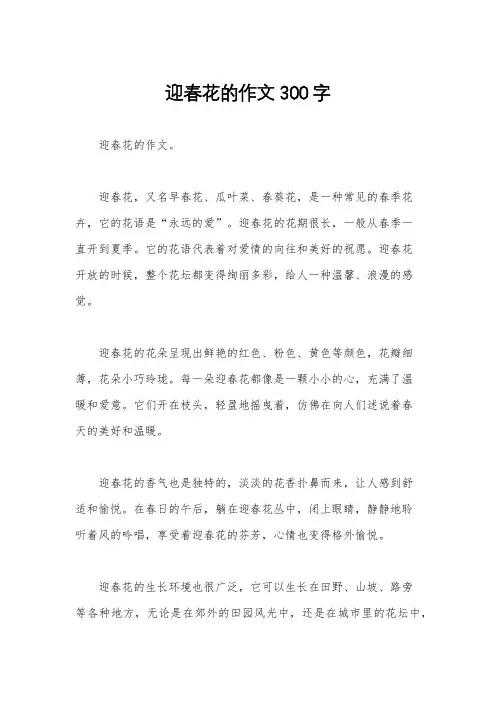 迎春花的作文300字

迎春花的作文。

迎春花，又名早春花、瓜叶菜、春葵花，是一种常见的春季花卉，它的花语是“永远的爱”。迎春花的花期很长，一般从春季一直开到夏季。它的花语代表着对爱情的向往和美好的祝愿。迎春花开放的时候，整个花坛都变得绚丽多彩，给人一种温馨、浪漫的感觉。

迎春花的花朵呈现出鲜艳的红色、粉色、黄色等颜色，花瓣细薄，花朵小巧玲珑。每一朵迎春花都像是一颗小小的心，充满了温暖和爱意。它们开在枝头，轻盈地摇曳着，仿佛在向人们述说着春天的美好和温暖。

迎春花的香气也是独特的，淡淡的花香扑鼻而来，让人感到舒适和愉悦。在春日的午后，躺在迎春花丛中，闭上眼睛，静静地聆听着风的吟唱，享受着迎春花的芬芳，心情也变得格外愉悦。

迎春花的生长环境也很广泛，它可以生长在田野、山坡、路旁等各种地方，无论是在郊外的田园风光中，还是在城市里的花坛中，